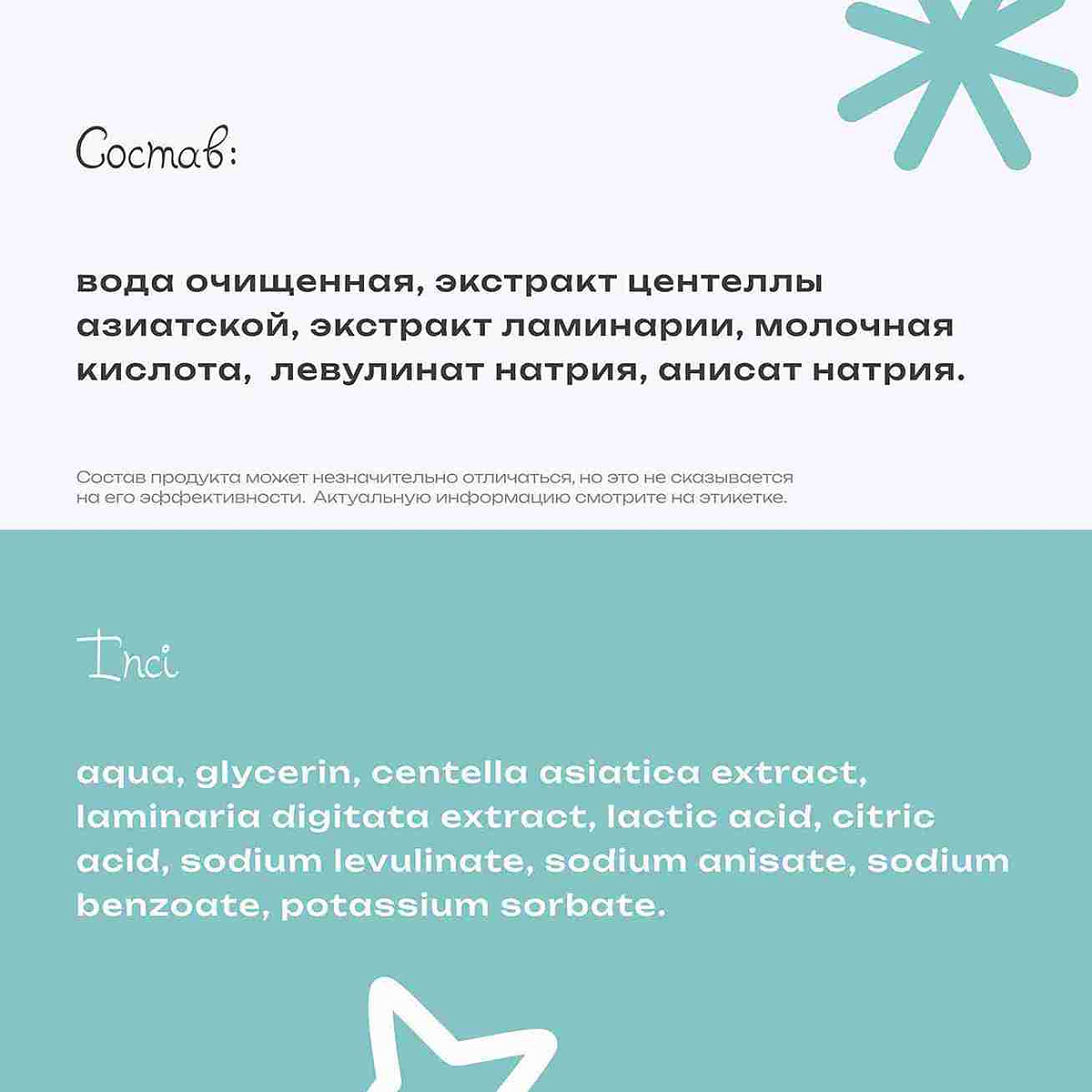 Состав:

вода очищенная, экстракт центеллы азиатской, экстракт ламинарии, молочная кислота, левулинат натрия, анисат натрия.

Состав продукта может незначительно отличаться, но это не сказывается на его эффективности. Актуальную информацию смотрите на этикетке.

Inci

aqua, glycerin, centella asiatica extract, laminaria digitata extract, lactic acid, citric acid, sodium levulinate, sodium anisate, sodium benzoate, potassium sorbate.